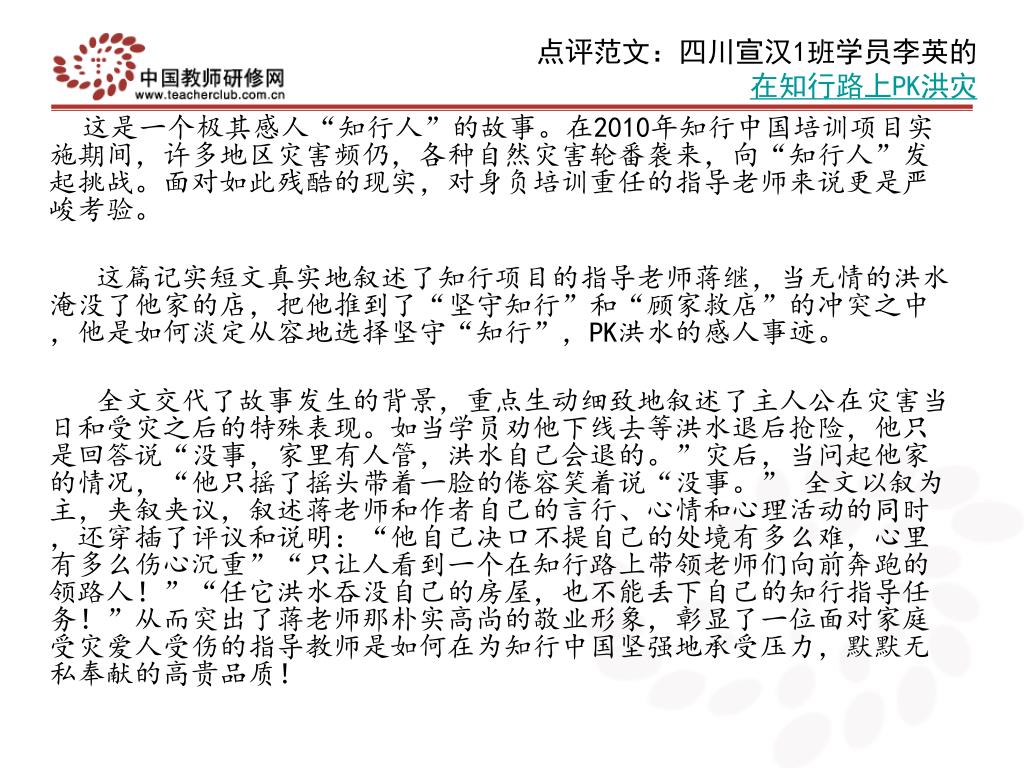 中国教师研修网
www.teacherclub.com.cn

点评范文：四川宣汉1班学员李英的
在知行路上PK洪灾

这是一个极其感人“知行人”的故事。在2010年知行中国培训项目实施期间，许多地区灾害频仍，各种自然灾害轮番袭来，向“知行人”发起挑战。面对如此残酷的现实，对身负培训重任的指导老师来说更是严峻考验。

这篇记实短文真实地叙述了知行项目的指导老师蒋继，当无情的洪水淹没了他家的店，把他推到了“坚守知行”和“顾家救店”的冲突之中，他是如何淡定从容地选择坚守“知行”，PK洪水的感人事迹。

全文交代了故事发生的背景，重点生动细致地叙述了主人公在灾害当日和受灾之后的特殊表现。如当学员劝他下线去等洪水退后抢险，他只是回答说“没事，家里有人管，洪水自己会退的。”灾后，当问起他家的情况，“他只摇了摇头带着一脸的倦容笑着说“没事。” 全文以叙为主，夹叙夹议，叙述蒋老师和作者自己的言行、心情和心理活动的同时，还穿插了评议和说明：“他自己决口不提自己的处境有多么难，心里有多么伤心沉重”“只让人看到一个在知行路上带领老师们向前奔跑的领路人！”“任它洪水吞没自己的房屋，也不能丢下自己的知行指导任务！”从而突出了蒋老师那朴实高尚的敬业形象，彰显了一位面对家庭受灾爱人受伤的指导教师是如何在为知行中国坚强地承受压力，默默无私奉献的高贵品质！